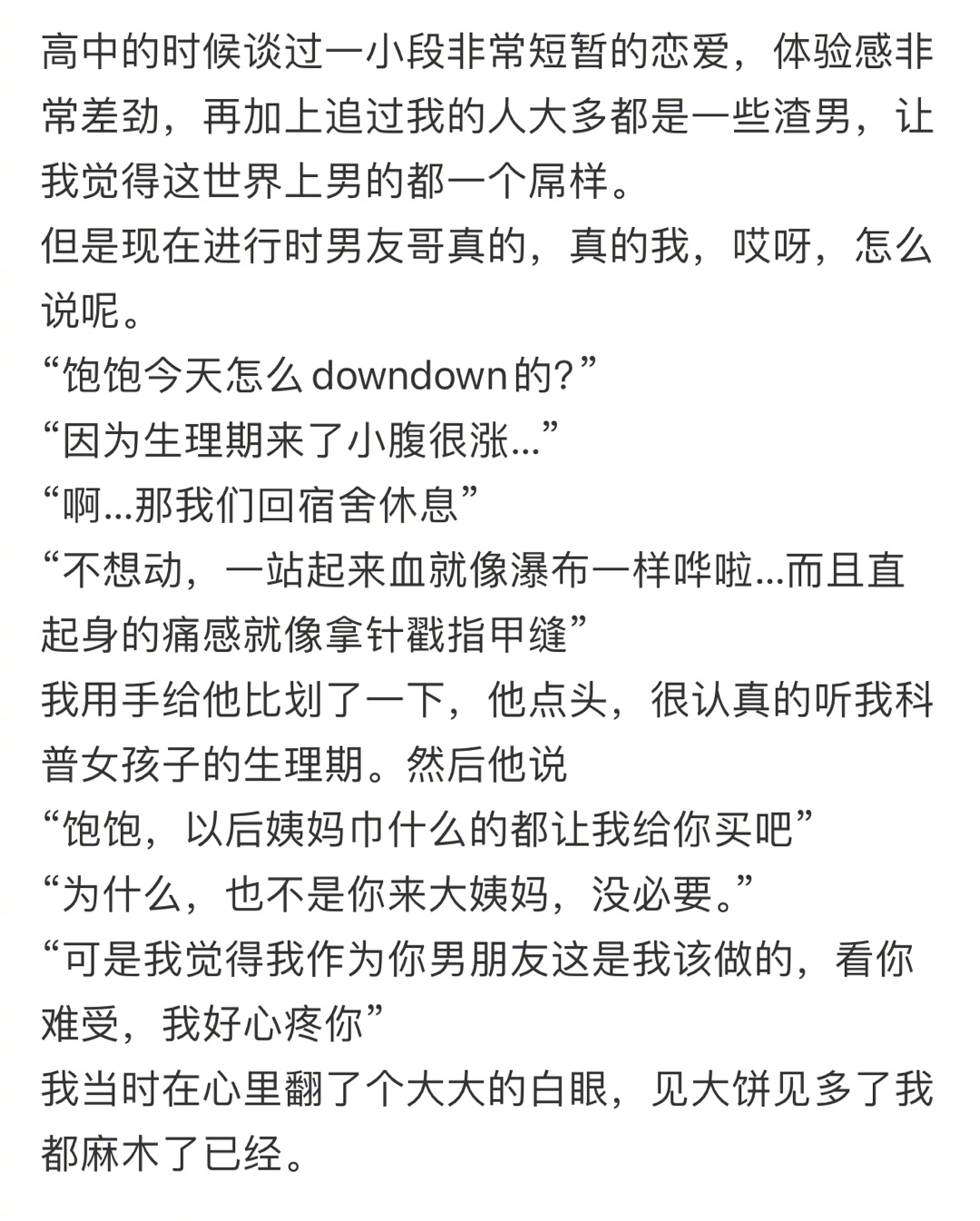 高中的时候谈过一小段非常短暂的恋爱，体验感非常差劲，再加上追过我的人大多都是一些渣男，让我觉得这世界上男的都一个屌样。
但是现在进行时男友哥真的，真的我，哎呀，怎么说呢。
“饱饱今天怎么downdown的?”
“因为生理期来了小腹很涨...”
“啊...那我们回宿舍休息”
“不想动，一站起来血就像瀑布一样哗啦...而且直起身的痛感就像拿针戳指甲缝”
我用手给他比划了一下，他点头，很认真的听我科普女孩子的生理期。然后他说
“饱饱，以后姨妈巾什么的都让我给你买吧”
“为什么，也不是你来大姨妈，没必要。”
“可是我觉得我作为你男朋友这是我该做的，看你难受，我好心疼你”
我当时在心里翻了个大大的白眼，见大饼见多了我都麻木了已经。